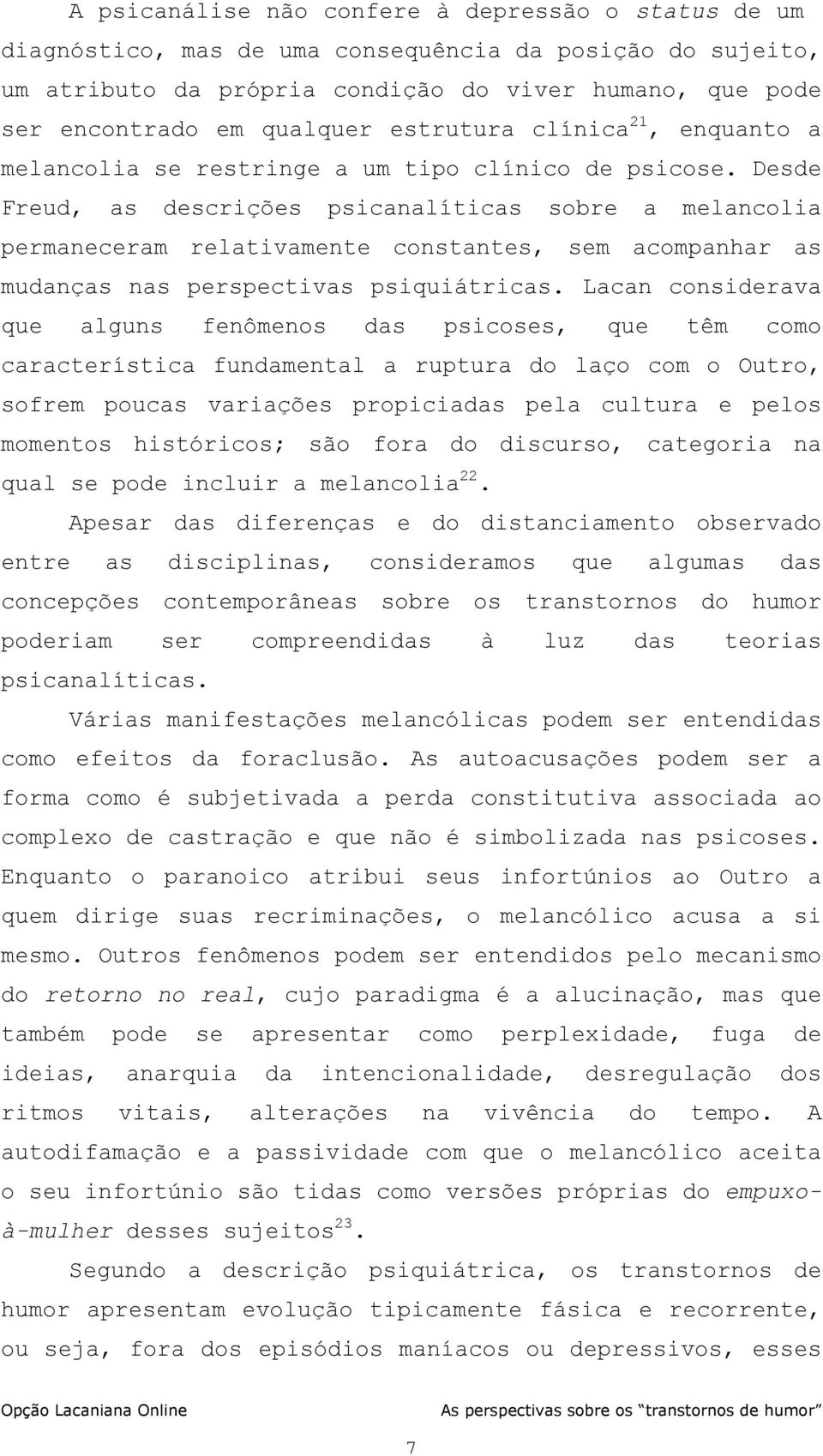 A psicanálise não confere à depressão o status de um diagnóstico, mas de uma consequência da posição do sujeito, um atributo da própria condição do viver humano, que pode ser encontrado em qualquer estrutura clínica$^{21}$, enquanto a melancolia se restringe a um tipo clínico de psicose. Desde Freud, as descrições psicanalíticas sobre a melancolia permaneceram relativamente constantes, sem acompanhar as mudanças nas perspectivas psiquiátricas. Lacan considerava que alguns fenômenos das psicoses, que têm como característica fundamental a ruptura do laço com o Outro, sofrem poucas variações propiciadas pela cultura e pelos momentos históricos; são fora do discurso, categoria na qual se pode incluir a melancolia$^{22}$.

Apesar das diferenças e do distanciamento observado entre as disciplinas, consideramos que algumas das concepções contemporâneas sobre os transtornos do humor poderiam ser compreendidas à luz das teorias psicanalíticas.

Várias manifestações melancólicas podem ser entendidas como efeitos da foraclusão. As autoacusações podem ser a forma como é subjetivada a perda constitutiva associada ao complexo de castração e que não é simbolizada nas psicoses. Enquanto o paranoico atribui seus infortúnios ao Outro a quem dirige suas recriminações, o melancólico acusa a si mesmo. Outros fenômenos podem ser entendidos pelo mecanismo do retorno no real, cujo paradigma é a alucinação, mas que também pode se apresentar como perplexidade, fuga de ideias, anarquia da intencionalidade, desregulação dos ritmos vitais, alterações na vivência do tempo. A autodifamação e a passividade com que o melancólico aceita o seu infortúnio são tidas como versões próprias do empuxo-à-mulher desses sujeitos$^{23}$.

Segundo a descrição psiquiátrica, os transtornos de humor apresentam evolução tipicamente fásica e recorrente, ou seja, fora dos episódios maníacos ou depressivos, esses

Opção Lacaniana Online As perspectivas sobre os "transtornos de humor"

7